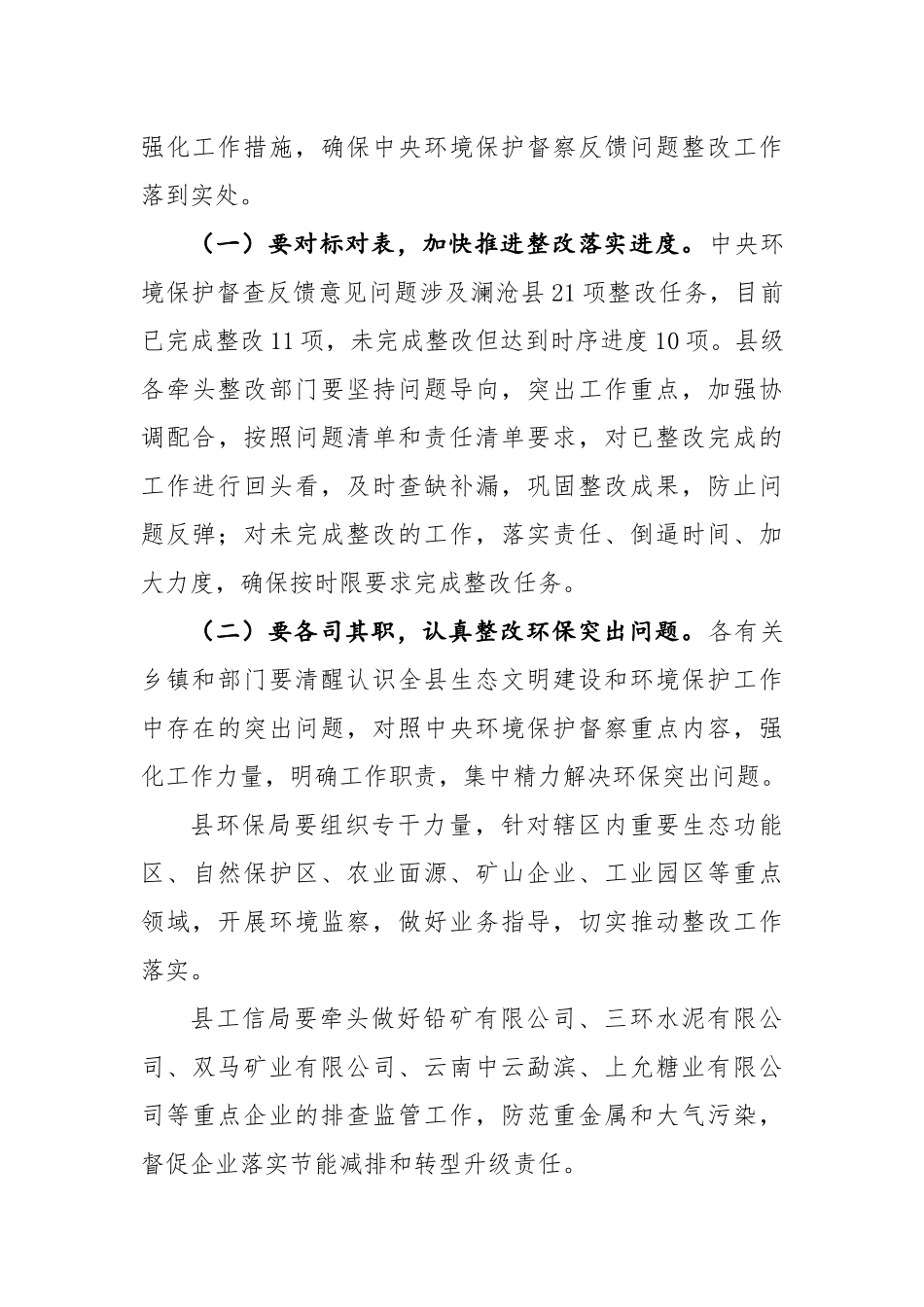 强化工作措施，确保中央环境保护督察反馈问题整改工作落到实处。

（一）要对标对表，加快推进整改落实进度。中央环境保护督查反馈意见问题涉及澜沧县21项整改任务，目前已完成整改11项，未完成整改但达到时序进度10项。县级各牵头整改部门要坚持问题导向，突出工作重点，加强协调配合，按照问题清单和责任清单要求，对已整改完成的工作进行回头看，及时查缺补漏，巩固整改成果，防止问题反弹；对未完成整改的工作，落实责任、倒逼时间、加大力度，确保按时限要求完成整改任务。

（二）要各司其职，认真整改环保突出问题。各有关乡镇和部门要清醒认识全县生态文明建设和环境保护工作中存在的突出问题，对照中央环境保护督察重点内容，强化工作力量，明确工作职责，集中精力解决环保突出问题。

县环保局要组织专干力量，针对辖区内重要生态功能区、自然保护区、农业面源、矿山企业、工业园区等重点领域，开展环境监察，做好业务指导，切实推动整改工作落实。

县工信局要牵头做好铅矿有限公司、三环水泥有限公司、双马矿业有限公司、云南中云勐滨、上允糖业有限公司等重点企业的排查监管工作，防范重金属和大气污染，督促企业落实节能减排和转型升级责任。